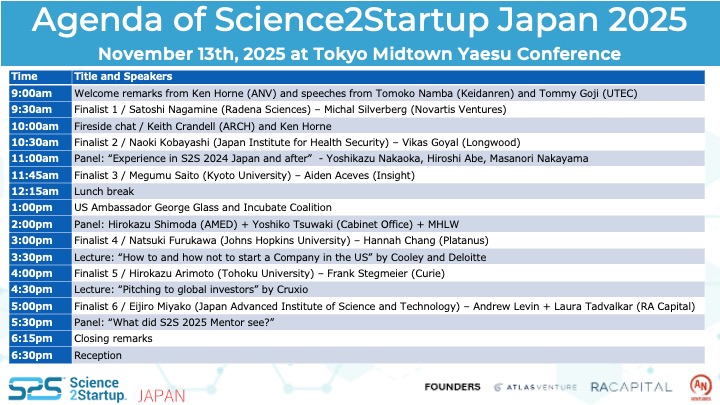 Agenda of Science2Startup Japan 2025

November 13th, 2025 at Tokyo Midtown Yaesu Conference

| Time | Title and Speakers |
|---|---|
| 9:00am | Welcome remarks from Ken Horne (ANV) and speeches from Tomoko Namba (Keidanren) and Tommy Goji (UTEC) |
| 9:30am | Finalist 1 / Satoshi Nagamine (Radena Sciences) – Michal Silverberg (Novartis Ventures) |
| 10:00am | Fireside chat / Keith Crandell (ARCH) and Ken Horne |
| 10:30am | Finalist 2 / Naoki Kobayashi (Japan Institute for Health Security) – Vikas Goyal (Longwood) |
| 11:00am | Panel: "Experience in S2S 2024 Japan and after" - Yoshikazu Nakaoka, Hiroshi Abe, Masanori Nakayama |
| 11:45am | Finalist 3 / Megumu Saito (Kyoto University) – Aiden Aceves (Insight) |
| 12:15am | Lunch break |
| 1:00pm | US Ambassador George Glass and Incubate Coalition |
| 2:00pm | Panel: Hirokazu Shimoda (AMED) + Yoshiko Tsuwaki (Cabinet Office) + MHLW |
| 3:00pm | Finalist 4 / Natsuki Furukawa (Johns Hopkins University) – Hannah Chang (Platanus) |
| 3:30pm | Lecture: "How to and how not to start a Company in the US" by Cooley and Deloitte |
| 4:00pm | Finalist 5 / Hirokazu Arimoto (Tohoku University) – Frank Stegmeier (Curie) |
| 4:30pm | Lecture: "Pitching to global investors" by Cruxio |
| 5:00pm | Finalist 6 / Eijiro Miyako (Japan Advanced Institute of Science and Technology) – Andrew Levin + Laura Tadvalkar (RA Capital) |
| 5:30pm | Panel: "What did S2S 2025 Mentor see?" |
| 6:15pm | Closing remarks |
| 6:30pm | Reception |

S2S Science 2Startup. JAPAN

FOUNDERS ATLAS VENTURE RACAPITAL AN VENTURES